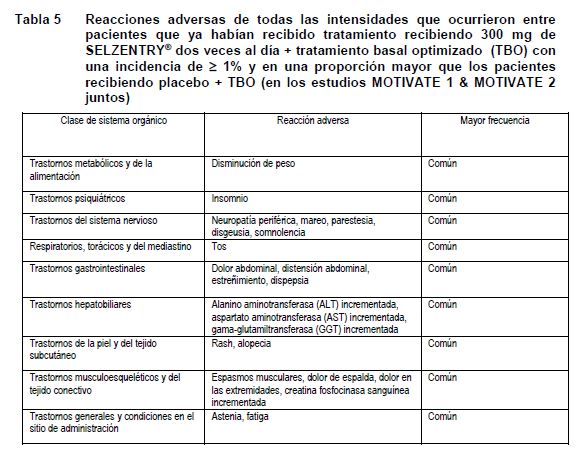 Tabla 5 Reacciones adversas de todas las intensidades que ocurrieron entre pacientes que ya habían recibido tratamiento recibiendo 300 mg de SELZENTRY® dos veces al día + tratamiento basal optimizado (TBO) con una incidencia de ≥ 1% y en una proporción mayor que los pacientes recibiendo placebo + TBO (en los estudios MOTIVATE 1 & MOTIVATE 2 juntos)

| Clase de sistema orgánico | Reacción adversa | Mayor frecuencia |
|---|---|---|
| Trastornos metabólicos y de la alimentación | Disminución de peso | Común |
| Trastornos psiquiátricos | Insomnio | Común |
| Trastornos del sistema nervioso | Neuropatía periférica, mareo, parestesia, disgeusia, somnolencia | Común |
| Respiratorios, torácicos y del mediastino | Tos | Común |
| Trastornos gastrointestinales | Dolor abdominal, distensión abdominal, estreñimiento, dispepsia | Común |
| Trastornos hepatobiliares | Alanino aminotransferasa (ALT) incrementada, aspartato aminotransferasa (AST) incrementada, gama-glutamiltransferasa (GGT) incrementada | Común |
| Trastornos de la piel y del tejido subcutáneo | Rash, alopecia | Común |
| Trastornos musculoesqueléticos y del tejido conectivo | Espasmos musculares, dolor de espalda, dolor en las extremidades, creatina fosfocinasa sanguínea incrementada | Común |
| Trastornos generales y condiciones en el sitio de administración | Astenia, fatiga | Común |